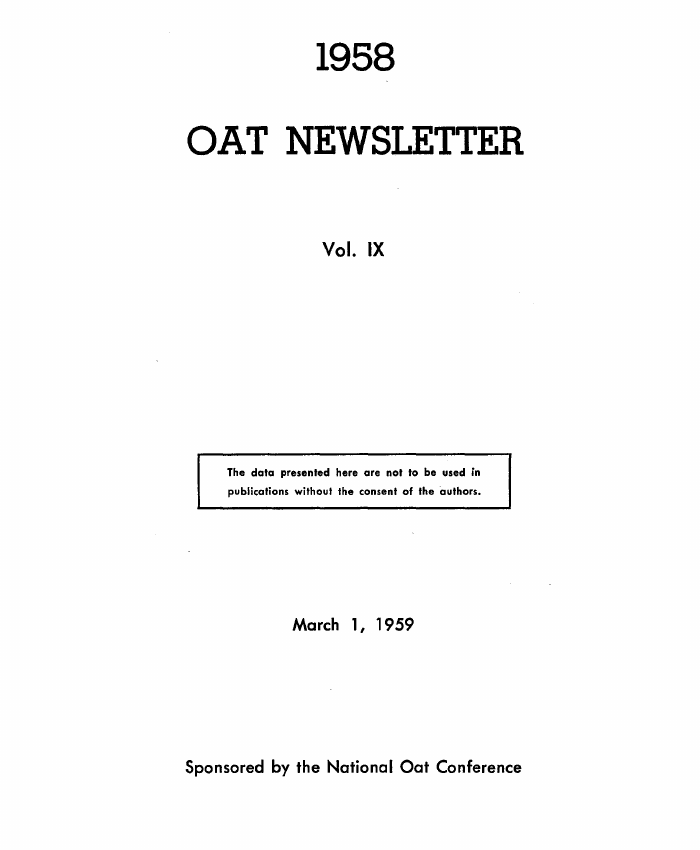 1958

OAT NEWSLETTER

Vol. IX

The data presented here are not to be used in publications without the consent of the authors.

March 1, 1959

Sponsored by the National Oat Conference